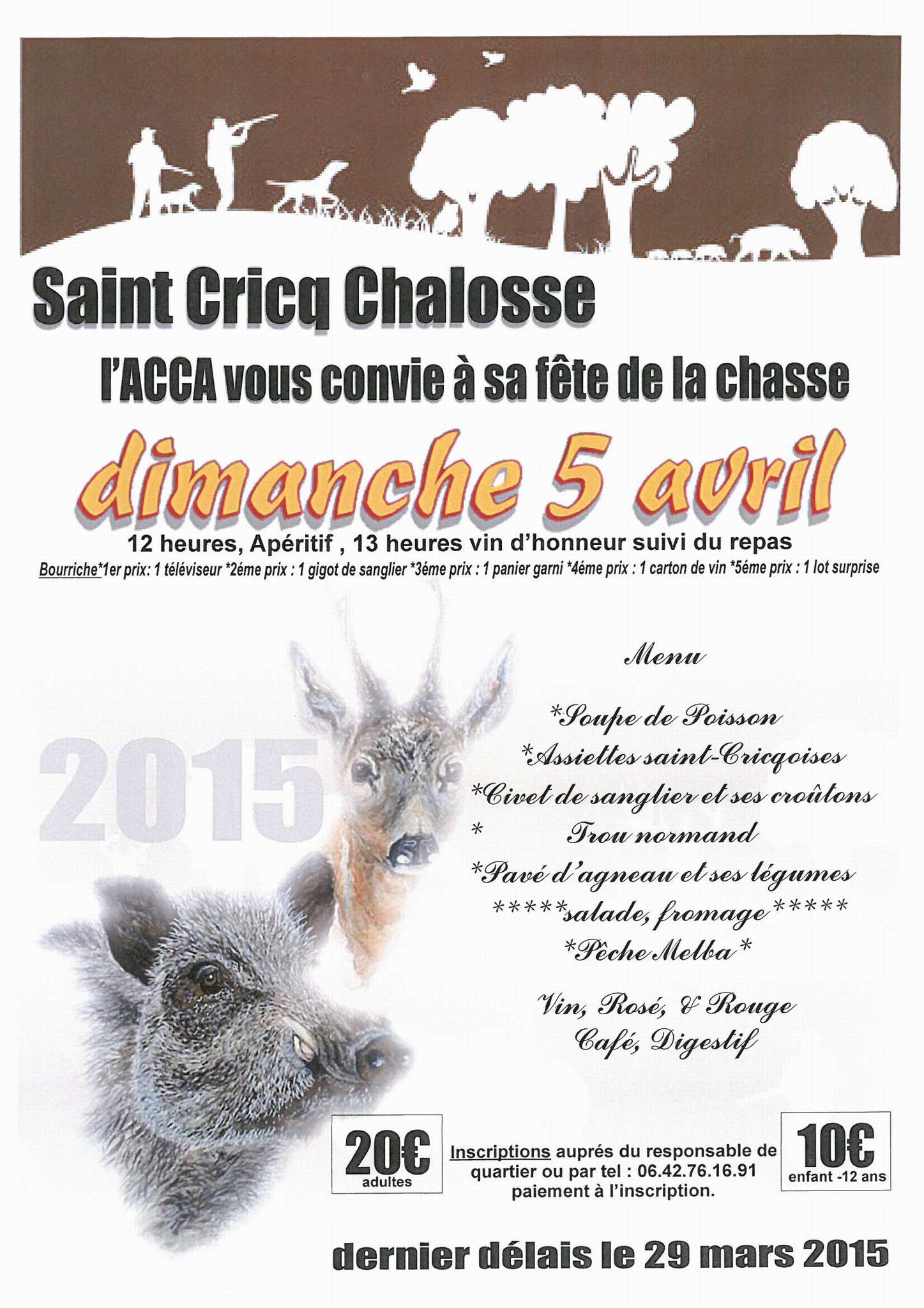 Saint Cricq Chalosse

l'ACCA vous convie à sa fête de la chasse

dimanche 5 avril

12 heures, Apéritif , 13 heures vin d'honneur suivi du repas

Bourriche*1er prix: 1 téléviseur *2éme prix : 1 gigot de sanglier *3éme prix : 1 panier garni *4éme prix : 1 carton de vin *5éme prix : 1 lot surprise

2015

Menu

*Soupe de Poisson
*Assiettes saint-Cricqoises
*Civet de sanglier et ses croûtons
* Trou normand
*Pavé d'agneau et ses légumes
*****salade, fromage*****
*Pêche Melba*

Vin, Rosé, & Rouge
Café, Digestif

20€ adultes

Inscriptions auprés du responsable de quartier ou par tel : 06.42.76.16.91 paiement à l'inscription.

10€ enfant -12 ans

dernier délais le 29 mars 2015